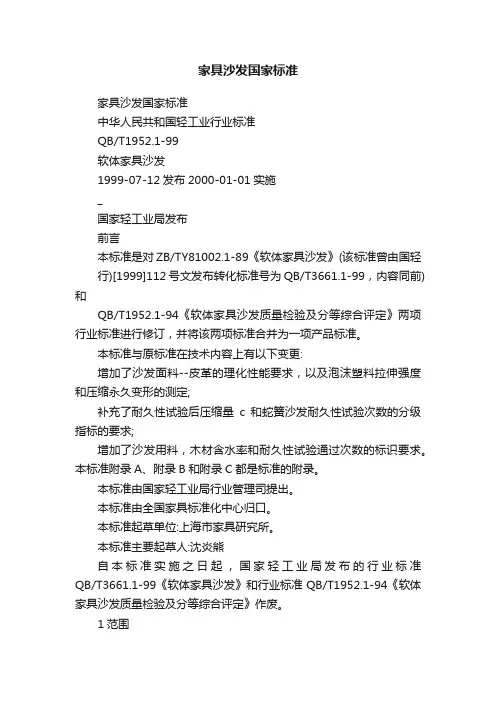 家具沙发国家标准

家具沙发国家标准

中华人民共和国轻工业行业标准

QB/T1952.1-99

软体家具沙发

1999-07-12 发布 2000-01-01 实施

_

国家轻工业局发布

前言

本标准是对 ZB/TY81002.1-89《软体家具沙发》(该标准曾由国轻行)[1999]112 号文发布转化标准号为 QB/T3661.1-99，内容同前)和

QB/T1952.1-94《软体家具沙发质量检验及分等综合评定》两项行业标准进行修订，并将该两项标准合并为一项产品标准。

本标准与原标准在技术内容上有以下变更:

增加了沙发面料--皮革的理化性能要求，以及泡沫塑料拉伸强度和压缩永久变形的测定;

补充了耐久性试验后压缩量 c 和蛇簧沙发耐久性试验次数的分级指标的要求;

增加了沙发用料，木材含水率和耐久性试验通过次数的标识要求。本标准附录 A、附录 B 和附录 C 都是标准的附录。

本标准由国家轻工业局行业管理司提出。

本标准由全国家具标准化中心归口。

本标准起草单位:上海市家具研究所。

本标准主要起草人:沈炎熊

自本标准实施之日起，国家轻工业局发布的行业标准 QB/T3661.1-99《软体家具沙发》和行业标准 QB/T1952.1-94《软体家具沙发质量检验及分等综合评定》作废。

1 范围